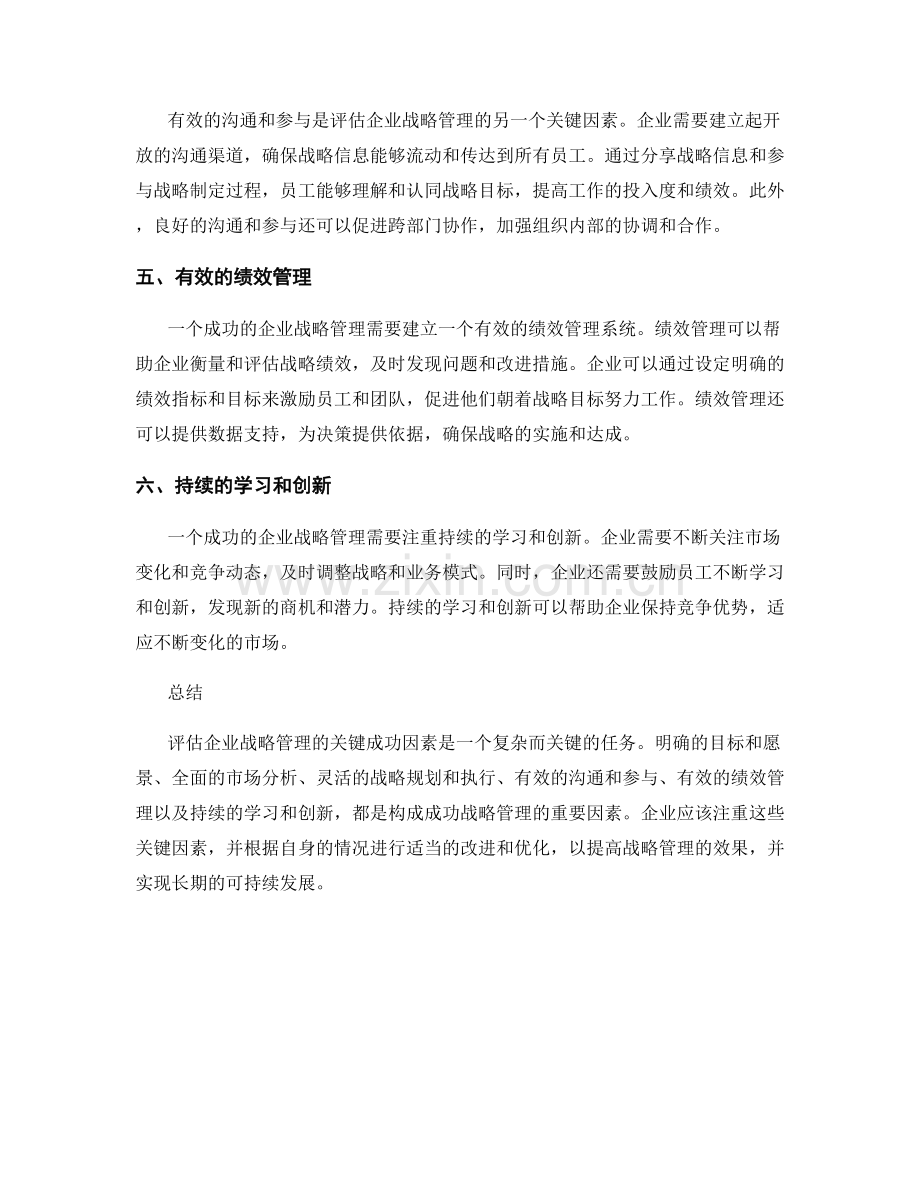 有效的沟通和参与是评估企业战略管理的另一个关键因素。企业需要建立起开放的沟通渠道，确保战略信息能够流动和传达到所有员工。通过分享战略信息和参与战略制定过程，员工能够理解和认同战略目标，提高工作的投入度和绩效。此外，良好的沟通和参与还可以促进跨部门协作，加强组织内部的协调和合作。

五、有效的绩效管理

一个成功的企业战略管理需要建立一个有效的绩效管理系统。绩效管理可以帮助企业衡量和评估战略绩效，及时发现问题和改进措施。企业可以通过设定明确的绩效指标和目标来激励员工和团队，促进他们朝着战略目标努力工作。绩效管理还可以提供数据支持，为决策提供依据，确保战略的实施和达成。

六、持续的学习和创新

一个成功的企业战略管理需要注重持续的学习和创新。企业需要不断关注市场变化和竞争动态，及时调整战略和业务模式。同时，企业还需要鼓励员工不断学习和创新，发现新的商机和潜力。持续的学习和创新可以帮助企业保持竞争优势，适应不断变化的市场。

总结

评估企业战略管理的关键成功因素是一个复杂而关键的任务。明确的目标和愿景、全面的市场分析、灵活的战略规划和执行、有效的沟通和参与、有效的绩效管理以及持续的学习和创新，都是构成成功战略管理的重要因素。企业应该注重这些关键因素，并根据自身的情况进行适当的改进和优化，以提高战略管理的效果，并实现长期的可持续发展。

www.zixin.com.cn